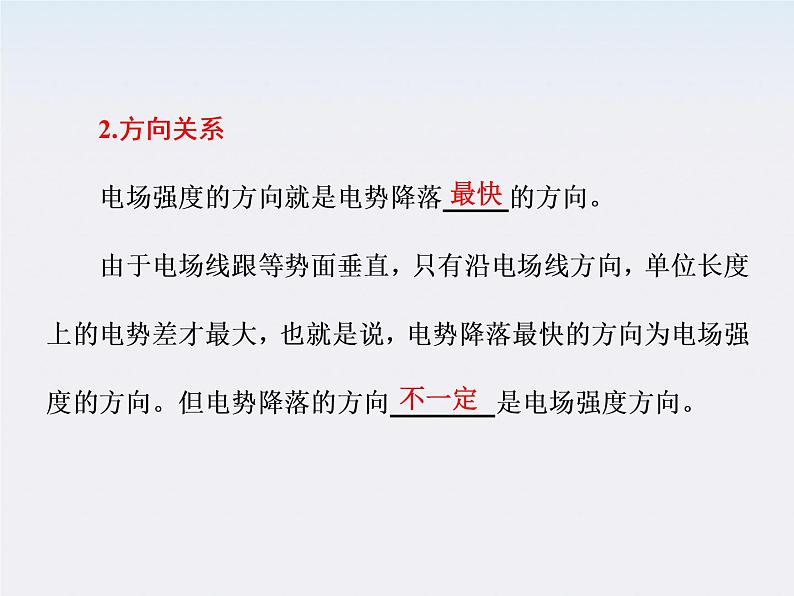 2.方向关系

电场强度的方向就是电势降落最快的方向。

由于电场线跟等势面垂直，只有沿电场线方向，单位长度上的电势差才最大，也就是说，电势降落最快的方向为电场强度的方向。但电势降落的方向不一定是电场强度方向。